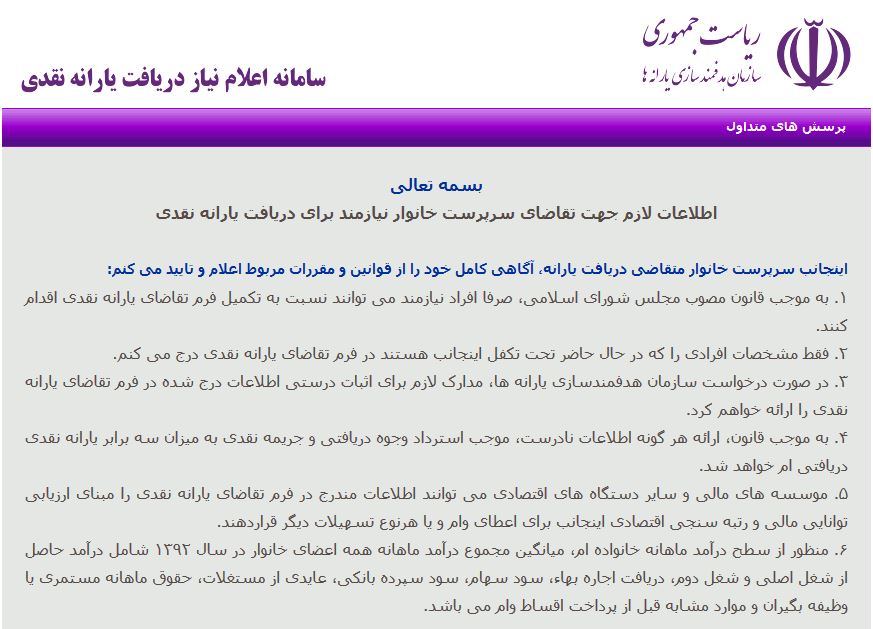 ریاست جمهوری
سازمان هدفمندسازی یارانه ها

سامانه اعلام نیاز دریافت یارانه نقدی

پرسش های متداول

بسمه تعالی
اطلاعات لازم جهت تقاضای سرپرست خانوار نیازمند برای دریافت یارانه نقدی

اینجانب سرپرست خانوار متقاضی دریافت یارانه، آگاهی کامل خود را از قوانین و مقررات مربوط اعلام و تایید می کنم:

۱. به موجب قانون مصوب مجلس شورای اسلامی، صرفا افراد نیازمند می توانند نسبت به تکمیل فرم تقاضای یارانه نقدی اقدام کنند.

۲. فقط مشخصات افرادی را که در حال حاضر تحت تکفل اینجانب هستند در فرم تقاضای یارانه نقدی درج می کنم.

۳. در صورت درخواست سازمان هدفمندسازی یارانه ها، مدارک لازم برای اثبات درستی اطلاعات درج شده در فرم تقاضای یارانه نقدی را ارائه خواهم کرد.

۴. به موجب قانون، ارائه هر گونه اطلاعات نادرست، موجب استرداد وجوه دریافتی و جریمه نقدی به میزان سه برابر یارانه نقدی دریافتی ام خواهد شد.

۵. موسسه های مالی و سایر دستگاه های اقتصادی می توانند اطلاعات مندرج در فرم تقاضای یارانه نقدی را مبنای ارزیابی توانایی مالی و رتبه سنجی اقتصادی اینجانب برای اعطای وام و یا هرنوع تسهیلات دیگر قراردهند.

۶. منظور از سطح درآمد ماهانه خانواده ام، میانگین مجموع درآمد ماهانه همه اعضای خانوار در سال ۱۳۹۲ شامل درآمد حاصل از شغل اصلی و شغل دوم، دریافت اجاره بهاء، سود سهام، سود سپرده بانکی، عایدی از مستغلات، حقوق ماهانه مستمری یا وظیفه بگیران و موارد مشابه قبل از پرداخت اقساط وام می باشد.